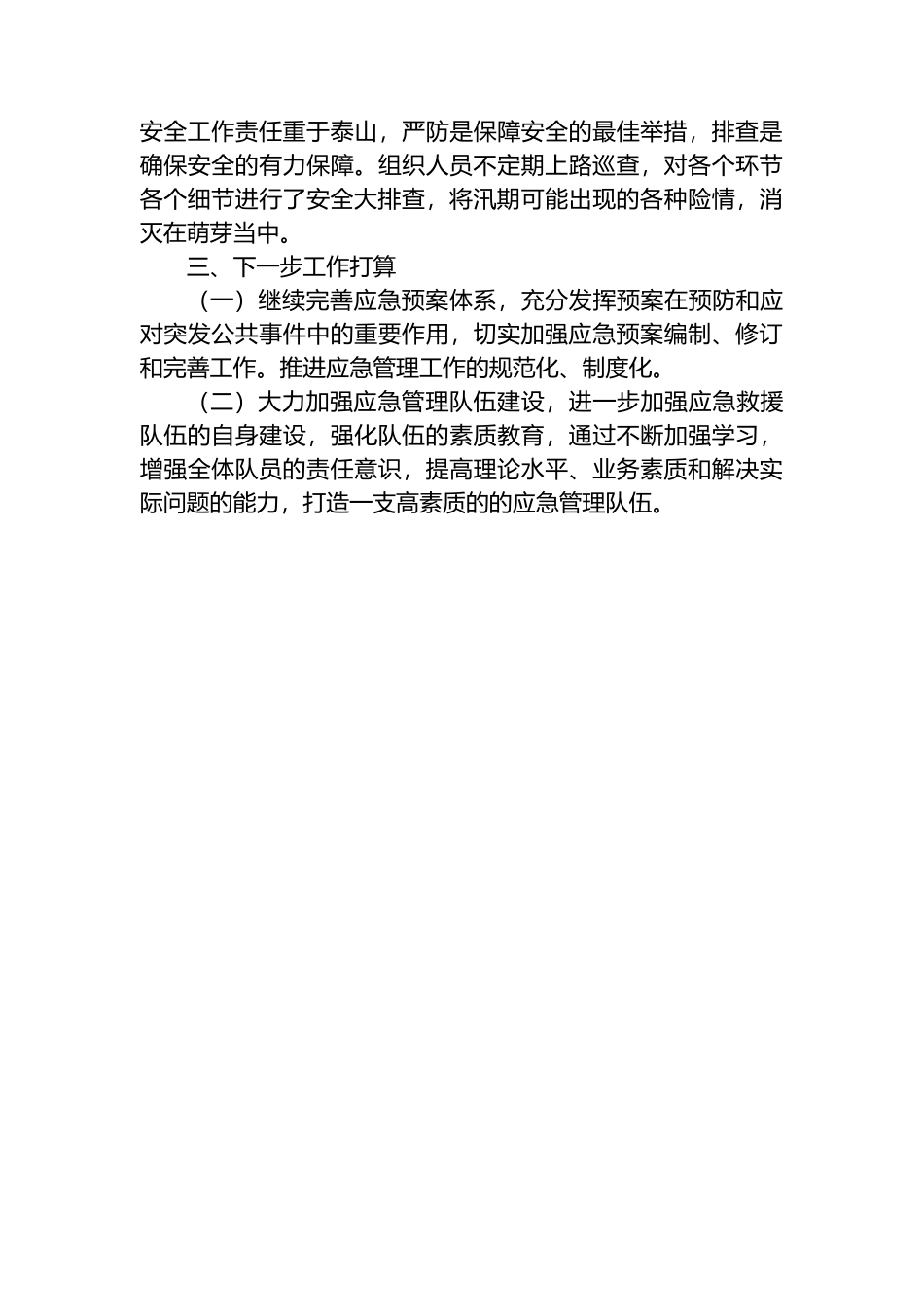 安全工作责任重于泰山，严防是保障安全的最佳举措，排查是确保安全的有力保障。组织人员不定期上路巡查，对各个环节各个细节进行了安全大排查，将汛期可能出现的各种险情，消灭在萌芽当中。

三、下一步工作打算

（一）继续完善应急预案体系，充分发挥预案在预防和应对突发公共事件中的重要作用，切实加强应急预案编制、修订和完善工作。推进应急管理工作的规范化、制度化。

（二）大力加强应急管理队伍建设，进一步加强应急救援队伍的自身建设，强化队伍的素质教育，通过不断加强学习，增强全体队员的责任意识，提高理论水平、业务素质和解决实际问题的能力，打造一支高素质的的应急管理队伍。